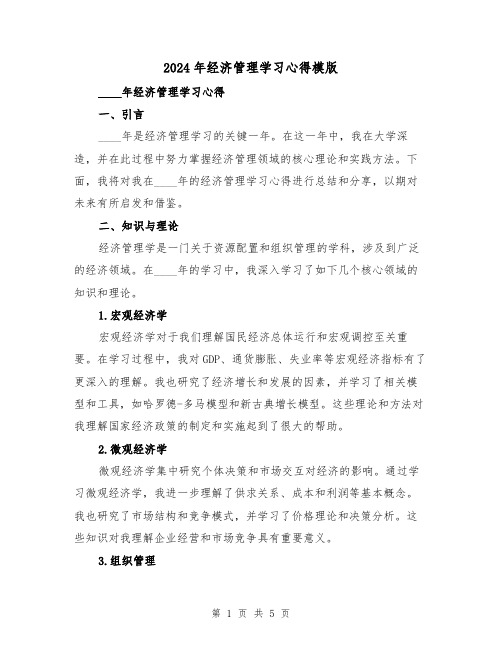 2024年经济管理学习心得模版

____年经济管理学习心得

一、引言

____年是经济管理学习的关键一年。在这一年中，我在大学深造，并在此过程中努力掌握经济管理领域的核心理论和实践方法。下面，我将对我在____年的经济管理学习心得进行总结和分享，以期对未来有所启发和借鉴。

二、知识与理论

经济管理学是一门关于资源配置和组织管理的学科，涉及到广泛的经济领域。在____年的学习中，我深入学习了如下几个核心领域的知识和理论。

1.宏观经济学

宏观经济学对于我们理解国民经济总体运行和宏观调控至关重要。在学习过程中，我对GDP、通货膨胀、失业率等宏观经济指标有了更深入的理解。我也研究了经济增长和发展的因素，并学习了相关模型和工具，如哈罗德-多马模型和新古典增长模型。这些理论和方法对我理解国家经济政策的制定和实施起到了很大的帮助。

2.微观经济学

微观经济学集中研究个体决策和市场交互对经济的影响。通过学习微观经济学，我进一步理解了供求关系、成本和利润等基本概念。我也研究了市场结构和竞争模式，并学习了价格理论和决策分析。这些知识对我理解企业经营和市场竞争具有重要意义。

3.组织管理

第 1 页 共 5 页